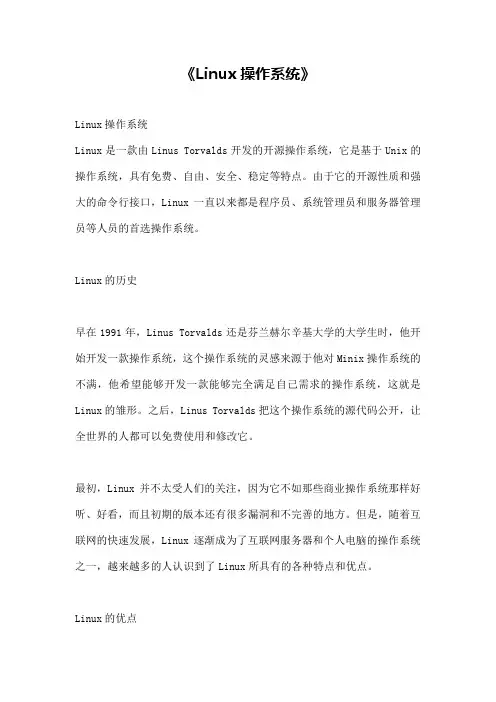 《Linux 操作系统》

Linux 操作系统

Linux 是一款由 Linus Torvalds 开发的开源操作系统，它是基于 Unix 的操作系统，具有免费、自由、安全、稳定等特点。由于它的开源性质和强大的命令行接口，Linux 一直以来都是程序员、系统管理员和服务器管理员等人员的首选操作系统。

Linux 的历史

早在 1991 年，Linus Torvalds 还是芬兰赫尔辛基大学的大学生时，他开始开发一款操作系统，这个操作系统的灵感来源于他对 Minix 操作系统的不满，他希望能够开发一款能够完全满足自己需求的操作系统，这就是 Linux 的雏形。之后，Linus Torvalds 把这个操作系统的源代码公开，让全世界的人都可以免费使用和修改它。

最初，Linux 并不太受人们的关注，因为它不如那些商业操作系统那样好听、好看，而且初期的版本还有很多漏洞和不完善的地方。但是，随着互联网的快速发展，Linux 逐渐成为了互联网服务器和个人电脑的操作系统之一，越来越多的人认识到了 Linux 所具有的各种特点和优点。

Linux 的优点